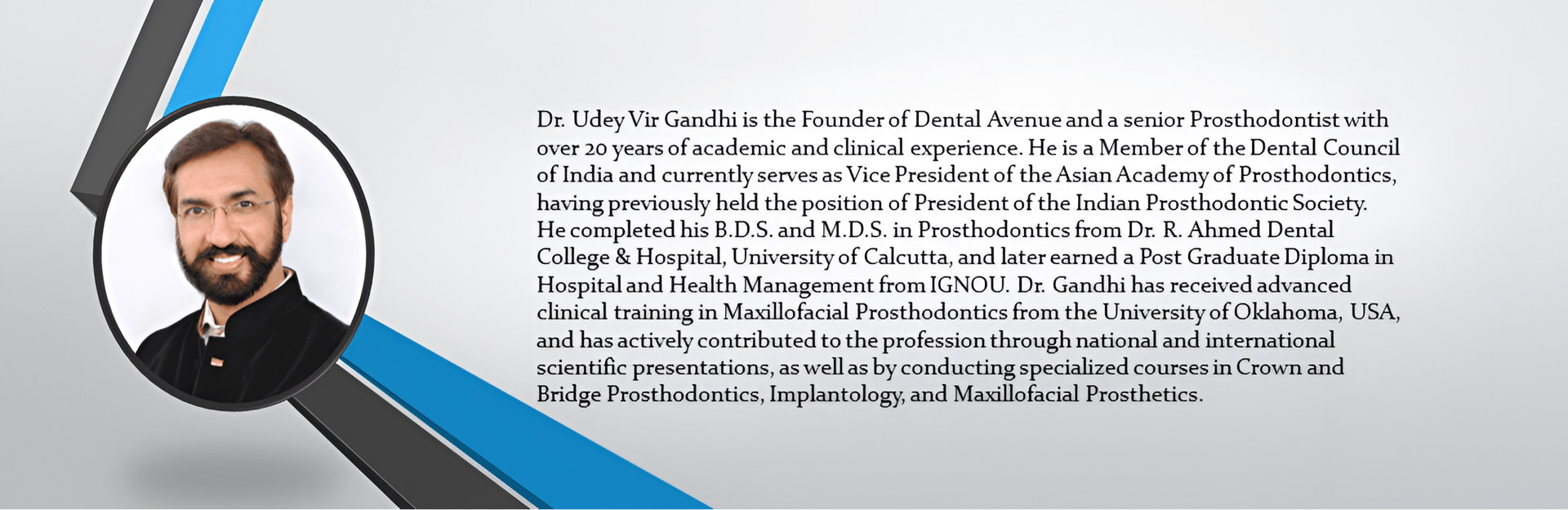 Dr. Udey Vir Gandhi is the Founder of Dental Avenue and a senior Prosthodontist with over 20 years of academic and clinical experience. He is a Member of the Dental Council of India and currently serves as Vice President of the Asian Academy of Prosthodontics, having previously held the position of President of the Indian Prosthodontic Society. He completed his B.D.S. and M.D.S. in Prosthodontics from Dr. R. Ahmed Dental College & Hospital, University of Calcutta, and later earned a Post Graduate Diploma in Hospital and Health Management from IGNOU. Dr. Gandhi has received advanced clinical training in Maxillofacial Prosthodontics from the University of Oklahoma, USA, and has actively contributed to the profession through national and international scientific presentations, as well as by conducting specialized courses in Crown and Bridge Prosthodontics, Implantology, and Maxillofacial Prosthetics.